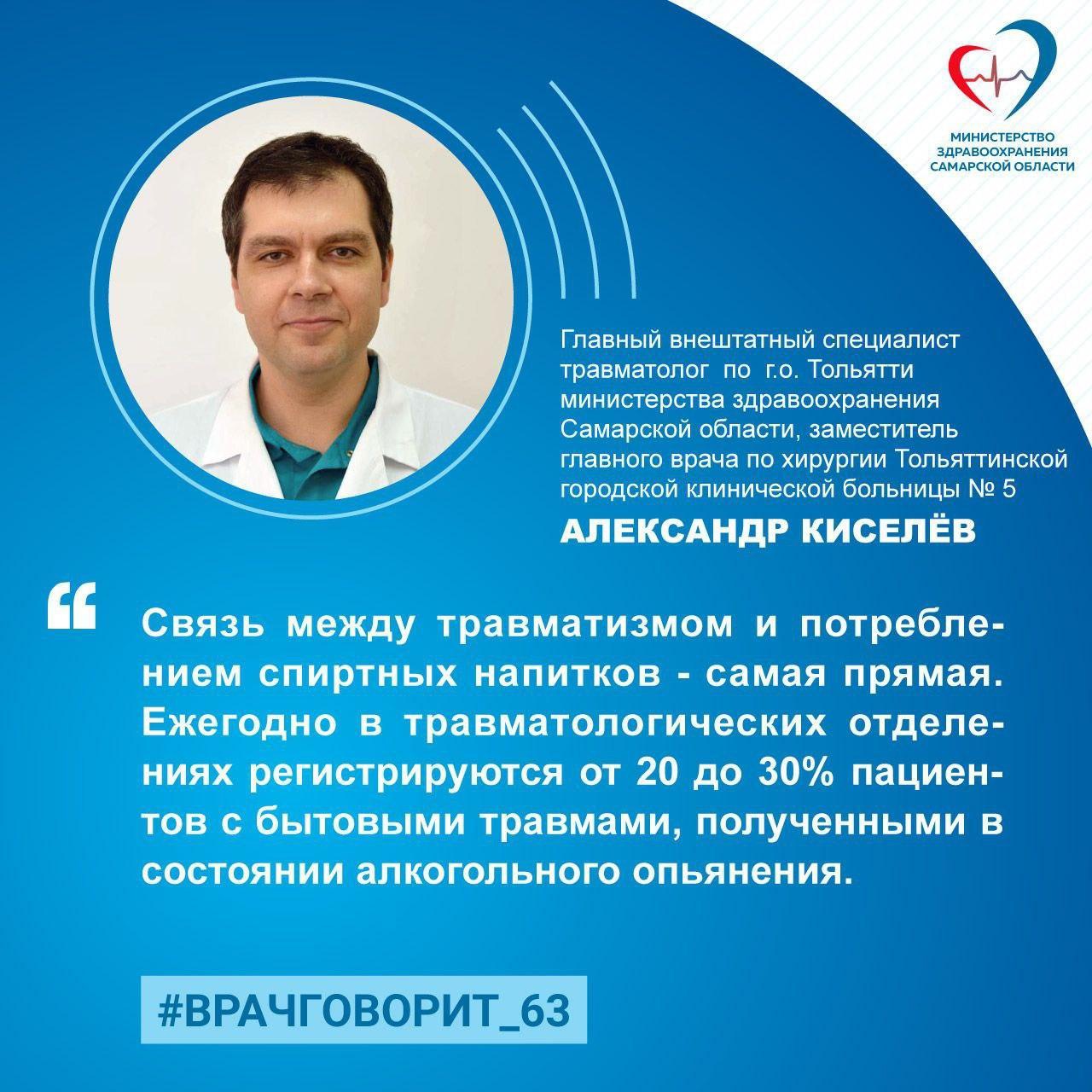 МИНИСТЕРСТВО ЗДРАВООХРАНЕНИЯ САМАРСКОЙ ОБЛАСТИ

Главный внештатный специалист травматолог по г.о. Тольятти министерства здравоохранения Самарской области, заместитель главного врача по хирургии Тольяттинской городской клинической больницы № 5

АЛЕКСАНДР КИСЕЛЁВ

“

Связь между травматизмом и потреблением спиртных напитков - самая прямая. Ежегодно в травматологических отделениях регистрируются от 20 до 30% пациентов с бытовыми травмами, полученными в состоянии алкогольного опьянения.

#ВРАЧГОВОРИТ_63